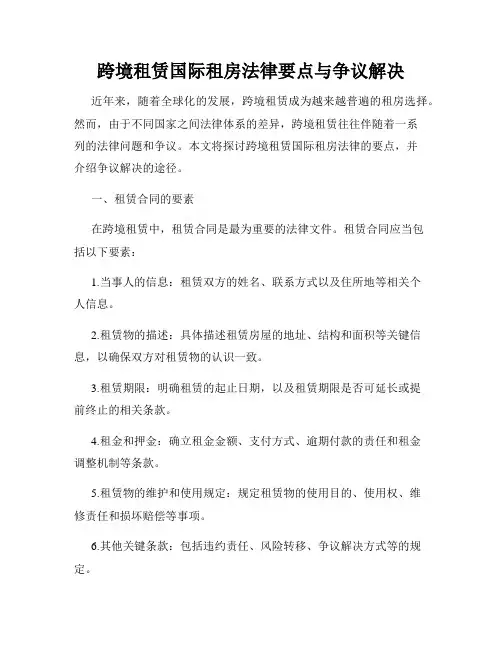 跨境租赁国际租房法律要点与争议解决

近年来，随着全球化的发展，跨境租赁成为越来越普遍的租房选择。然而，由于不同国家之间法律体系的差异，跨境租赁往往伴随着一系列的法律问题和争议。本文将探讨跨境租赁国际租房法律的要点，并介绍争议解决的途径。

一、租赁合同的要素

在跨境租赁中，租赁合同是最为重要的法律文件。租赁合同应当包括以下要素：

1.当事人的信息：租赁双方的姓名、联系方式以及住所地等相关个人信息。

2.租赁物的描述：具体描述租赁房屋的地址、结构和面积等关键信息，以确保双方对租赁物的认识一致。

3.租赁期限：明确租赁的起止日期，以及租赁期限是否可延长或提前终止的相关条款。

4.租金和押金：确立租金金额、支付方式、逾期付款的责任和租金调整机制等条款。

5.租赁物的维护和使用规定：规定租赁物的使用目的、使用权、维修责任和损坏赔偿等事项。

6.其他关键条款：包括违约责任、风险转移、争议解决方式等的规定。